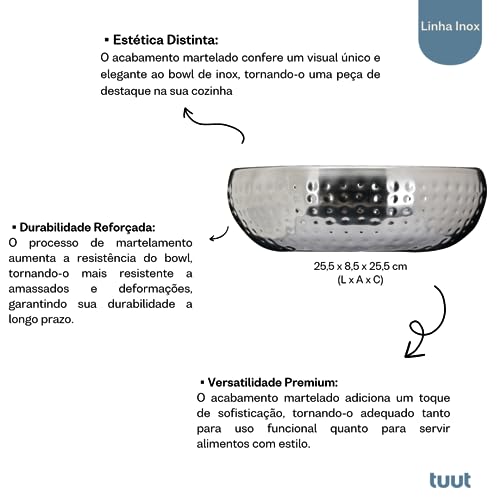 Linha Inox

▪ Estética Distinta:
O acabamento martelado confere um visual único e elegante ao bowl de inox, tornando-o uma peça de destaque na sua cozinha

▪ Durabilidade Reforçada:
O processo de martelamento aumenta a resistência do bowl, tornando-o mais resistente a amassados e deformações, garantindo sua durabilidade a longo prazo.

25,5 x 8,5 x 25,5 cm
(L x A x C)

▪ Versatilidade Premium:
O acabamento martelado adiciona um toque de sofisticação, tornando-o adequado tanto para uso funcional quanto para servir alimentos com estilo.

tuut